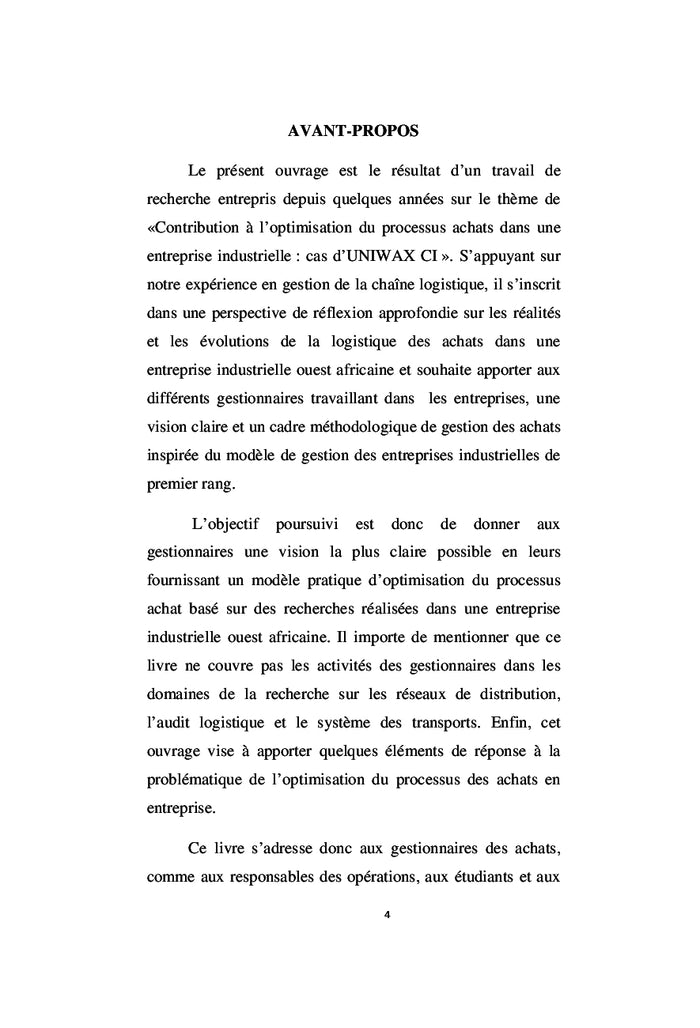 AVANT-PROPOS

Le présent ouvrage est le résultat d'un travail de recherche entrepris depuis quelques années sur le thème de «Contribution à l'optimisation du processus achats dans une entreprise industrielle : cas d'UNIWAX CI ». S'appuyant sur notre expérience en gestion de la chaîne logistique, il s'inscrit dans une perspective de réflexion approfondie sur les réalités et les évolutions de la logistique des achats dans une entreprise industrielle ouest africaine et souhaite apporter aux différents gestionnaires travaillant dans les entreprises, une vision claire et un cadre méthodologique de gestion des achats inspirée du modèle de gestion des entreprises industrielles de premier rang.

L'objectif poursuivi est donc de donner aux gestionnaires une vision la plus claire possible en leurs fournissant un modèle pratique d'optimisation du processus achat basé sur des recherches réalisées dans une entreprise industrielle ouest africaine. Il importe de mentionner que ce livre ne couvre pas les activités des gestionnaires dans les domaines de la recherche sur les réseaux de distribution, l'audit logistique et le système des transports. Enfin, cet ouvrage vise à apporter quelques éléments de réponse à la problématique de l'optimisation du processus des achats en entreprise.

Ce livre s'adresse donc aux gestionnaires des achats, comme aux responsables des opérations, aux étudiants et aux

4